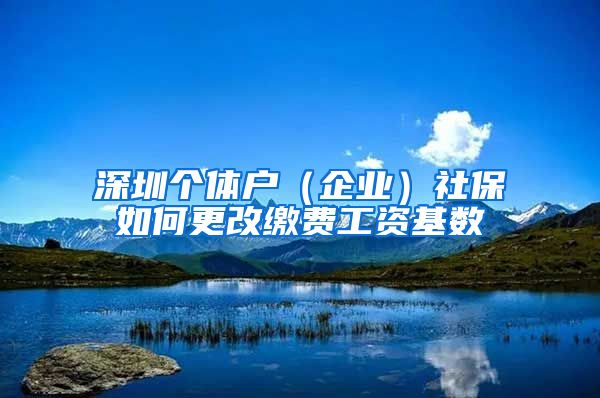 深圳个体户（企业）社保如何更改缴费工资基数